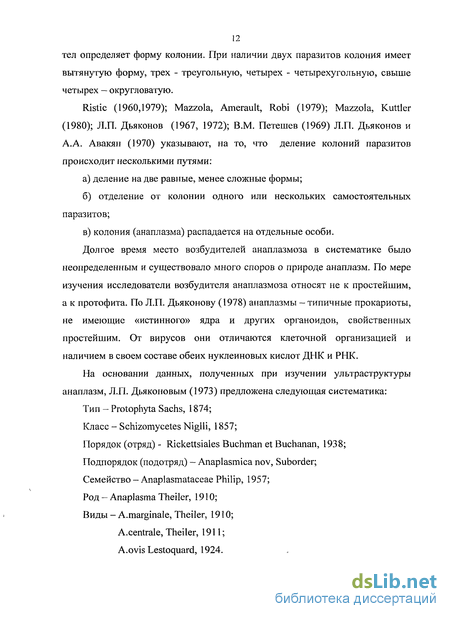 12

тел определяет форму колонии. При наличии двух паразитов колония имеет вытянутую форму, трех - треугольную, четырех - четырехугольную, свыше четырех – округловатую.

Ristic (1960,1979); Mazzola, Amerault, Robi (1979); Mazzola, Kuttler (1980); Л.П. Дьяконов (1967, 1972); В.М. Петешев (1969) Л.П. Дьяконов и А.А. Авакян (1970) указывают, на то, что деление колоний паразитов происходит несколькими путями:

а) деление на две равные, менее сложные формы;

б) отделение от колонии одного или нескольких самостоятельных паразитов;

в) колония (анаплазма) распадается на отдельные особи.

Долгое время место возбудителей анаплазмоза в систематике было неопределенным и существовало много споров о природе анаплазм. По мере изучения исследователи возбудителя анаплазмоза относят не к простейшим, а к протофита. По Л.П. Дьяконову (1978) анаплазмы – типичные прокариоты, не имеющие «истинного» ядра и других органоидов, свойственных простейшим. От вирусов они отличаются клеточной организацией и наличием в своем составе обеих нуклеиновых кислот ДНК и РНК.

На основании данных, полученных при изучении ультраструктуры анаплазм, Л.П. Дьяконовым (1973) предложена следующая систематика:

Тип – Protophyta Sachs, 1874;

Класс – Schizomycetes Niglli, 1857;

Порядок (отряд) - Rickettsiales Buchman et Buchanan, 1938;

Подпорядок (подотряд) – Anaplasmica nov, Suborder;

Семейство – Anaplasmataceae Philip, 1957;

Род – Anaplasma Theiler, 1910;

Виды – A.marginale, Theiler, 1910;

A.centrale, Theiler, 1911;

A.ovis Lestoquard, 1924.

dsLib.net
библиотека диссертаций